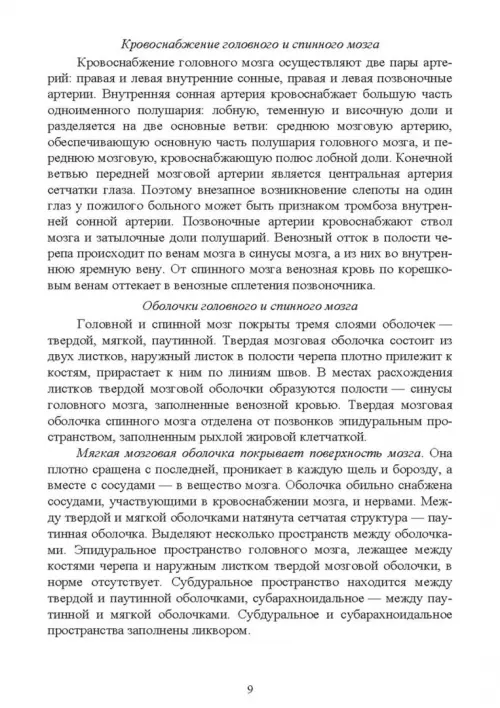 Кровоснабжение головного и спинного мозга

Кровоснабжение головного мозга осуществляют две пары артерий: правая и левая внутренние сонные, правая и левая позвоночные артерии. Внутренняя сонная артерия кровоснабжает большую часть одноименного полушария: лобную, теменную и височную доли и разделяется на две основные ветви: среднюю мозговую артерию, обеспечивающую основную часть полушария головного мозга, и переднюю мозговую, кровоснабжающую полюс лобной доли. Конечной ветвью передней мозговой артерии является центральная артерия сетчатки глаза. Поэтому внезапное возникновение слепоты на один глаз у пожилого больного может быть признаком тромбоза внутренней сонной артерии. Позвоночные артерии кровоснабжают ствол мозга и затылочные доли полушарий. Венозный отток в полости черепа происходит по венам мозга в синусы мозга, а из них во внутреннюю яремную вену. От спинного мозга венозная кровь по корешковым венам оттекает в венозные сплетения позвоночника.

Оболочки головного и спинного мозга

Головной и спинной мозг покрыты тремя слоями оболочек — твердой, мягкой, паутинной. Твердая мозговая оболочка состоит из двух листков, наружный листок в полости черепа плотно прилежит к костям, прирастает к ним по линиям швов. В местах расхождения листков твердой мозговой оболочки образуются полости — синусы головного мозга, заполненные венозной кровью. Твердая мозговая оболочка спинного мозга отделена от позвонков эпидуральным пространством, заполненным рыхлой жировой клетчаткой.

Мягкая мозговая оболочка покрывает поверхность мозга. Она плотно сращена с последней, проникает в каждую щель и борозду, а вместе с сосудами — в вещество мозга. Оболочка обильно снабжена сосудами, участвующими в кровоснабжении мозга, и нервами. Между твердой и мягкой оболочками натянута сетчатая структура — паутинная оболочка. Выделяют несколько пространств между оболочками. Эпидуральное пространство головного мозга, лежащее между костями черепа и наружным листком твердой мозговой оболочки, в норме отсутствует. Субдуральное пространство находится между твердой и паутинной оболочками, субарахноидальное — между паутинной и мягкой оболочками. Субдуральное и субарахноидальное пространства заполнены ликвором.

9